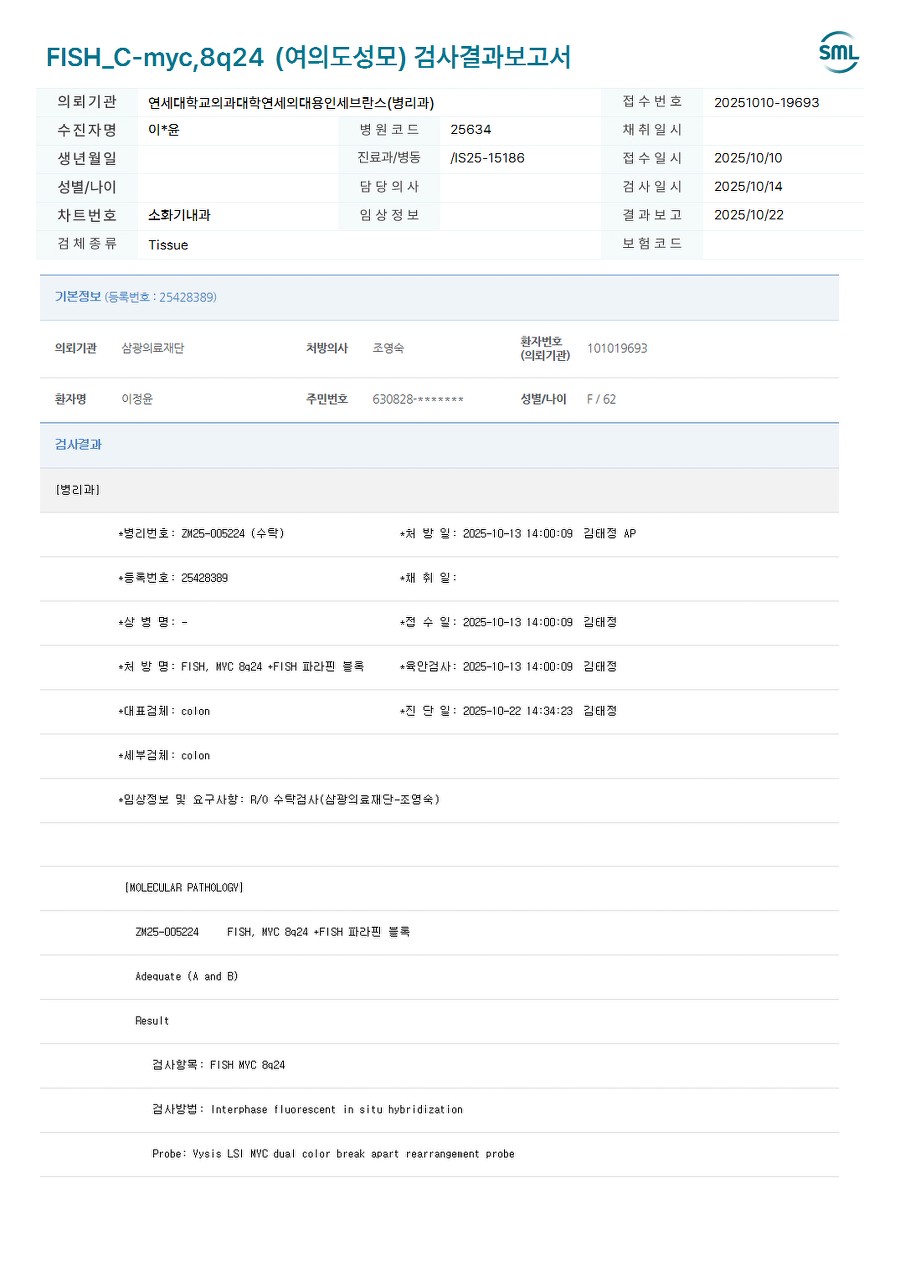 FISH_C-myc,8q24 (여의도성모) 검사결과보고서

SML

| 의뢰기관 | 연세대학교의과대학연세의대용인세브란스(병리과) | | | 접수번호 | 20251010-19693 |
|---|---|---|---|---|---|
| 수진자명 | 이*윤 | 병원코드 | 25634 | 채취일시 | |
| 생년월일 | | 진료과/병동 | /IS25-15186 | 접수일시 | 2025/10/10 |
| 성별/나이 | | 담당의사 | | 검사일시 | 2025/10/14 |
| 차트번호 | 소화기내과 | 임상정보 | | 결과보고 | 2025/10/22 |
| 검체종류 | Tissue | | | 보험코드 | |

기본정보 (등록번호 : 25428389)

| 의뢰기관 | 삼광의료재단 | 처방의사 | 조영숙 | 환자번호 (의뢰기관) | 101019693 |
|---|---|---|---|---|---|
| 환자명 | 이정윤 | 주민번호 | 630828-******* | 성별/나이 | F / 62 |

검사결과

[병리과]

*병리번호: ZM25-005224 (수탁) *처 방 일: 2025-10-13 14:00:09 김태정 AP

*등록번호: 25428389 *채 취 일:

*상 병 명: - *접 수 일: 2025-10-13 14:00:09 김태정

*처 방 명: FISH, MYC 8q24 +FISH 파라핀 블록 *육안검사: 2025-10-13 14:00:09 김태정

*대표검체: colon *진 단 일: 2025-10-22 14:34:23 김태정

*세부검체: colon

*임상정보 및 요구사항: R/O 수탁검사(삼광의료재단-조영숙)

[MOLECULAR PATHOLOGY]

ZM25-005224 FISH, MYC 8q24 +FISH 파라핀 블록

Adequate (A and B)

Result

검사항목: FISH MYC 8q24

검사방법: Interphase fluorescent in situ hybridization

Probe: Vysis LSI MYC dual color break apart rearrangement probe